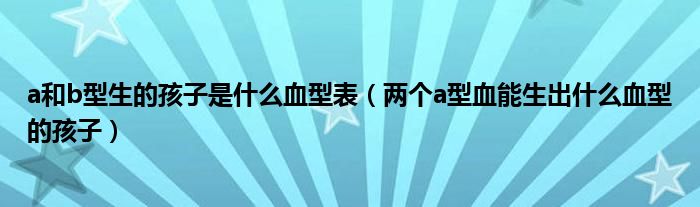 a和b型生的孩子是什么血型表（两个a型血能生出什么血型的孩子）